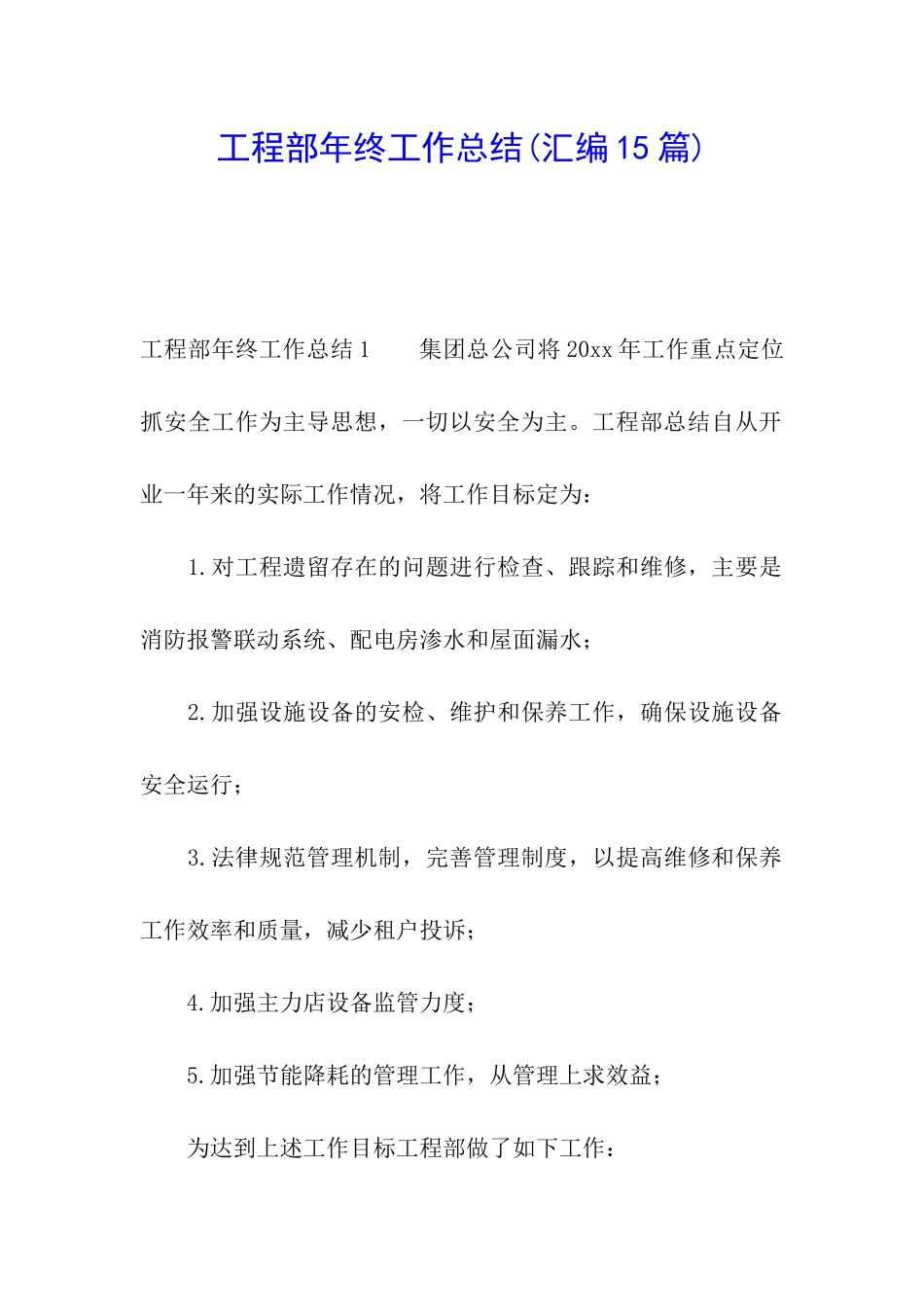 工程部年终工作总结(汇编15篇)

工程部年终工作总结1　　集团总公司将20xx年工作重点定位抓安全工作为主导思想，一切以安全为主。工程部总结自从开业一年来的实际工作情况，将工作目标定为：

1.对工程遗留存在的问题进行检查、跟踪和维修，主要是消防报警联动系统、配电房渗水和屋面漏水；

2.加强设施设备的安检、维护和保养工作，确保设施设备安全运行；

3.法律规范管理机制，完善管理制度，以提高维修和保养工作效率和质量，减少租户投诉；

4.加强主力店设备监管力度；

5.加强节能降耗的管理工作，从管理上求效益；

为达到上述工作目标工程部做了如下工作：